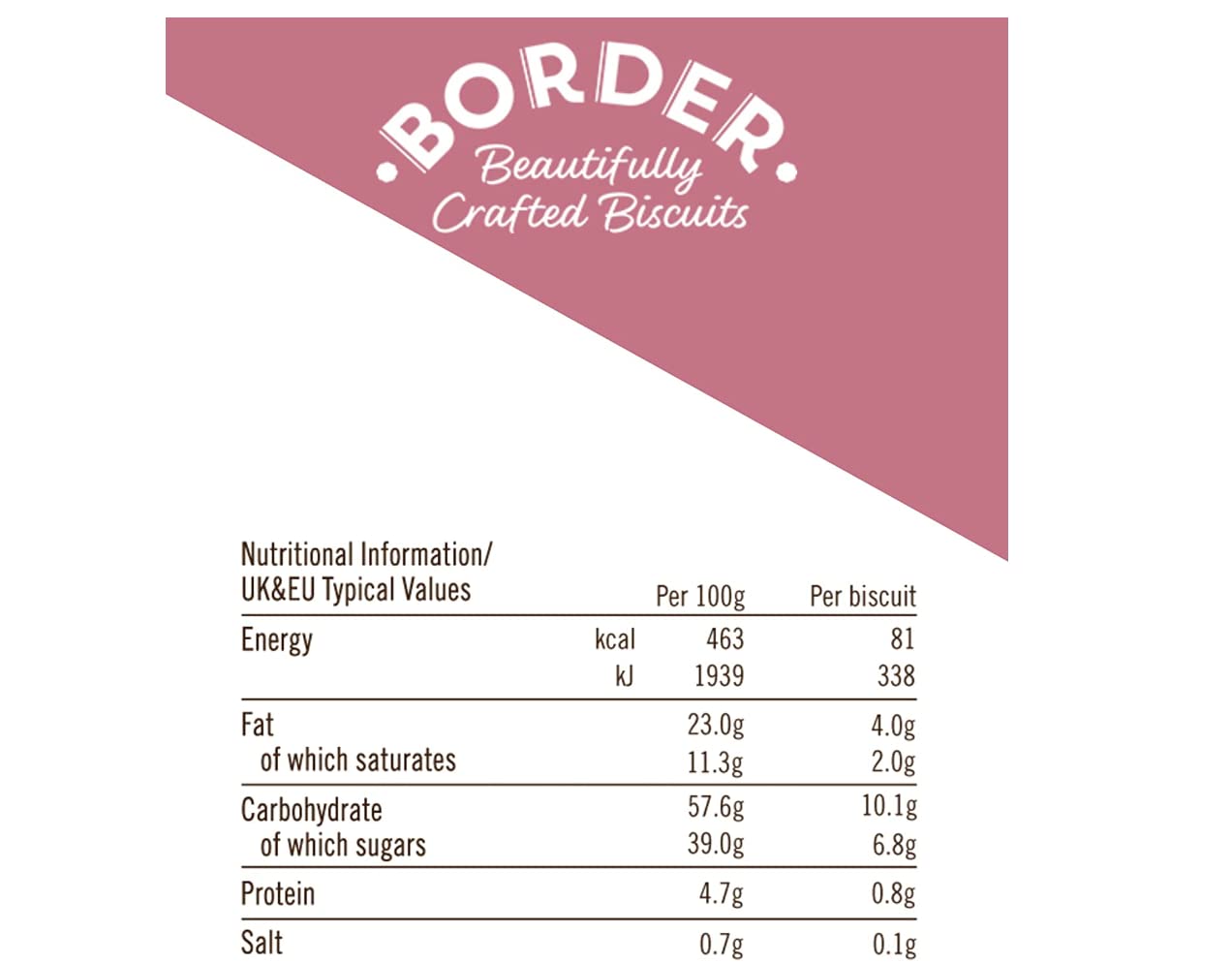 BORDER
Beautifully
Crafted Biscuits

| Nutritional Information/ UK&EU Typical Values | | Per 100g | Per biscuit |
|---|---|---|---|
| Energy | kcal | 463 | 81 |
| | kJ | 1939 | 338 |
| Fat | | 23.0g | 4.0g |
| of which saturates | | 11.3g | 2.0g |
| Carbohydrate | | 57.6g | 10.1g |
| of which sugars | | 39.0g | 6.8g |
| Protein | | 4.7g | 0.8g |
| Salt | | 0.7g | 0.1g |